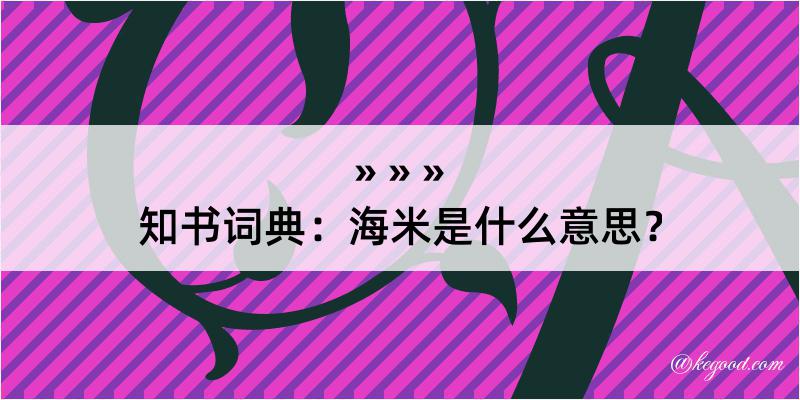 » » »
知书词典：海米是什么意思？

@kegood.com